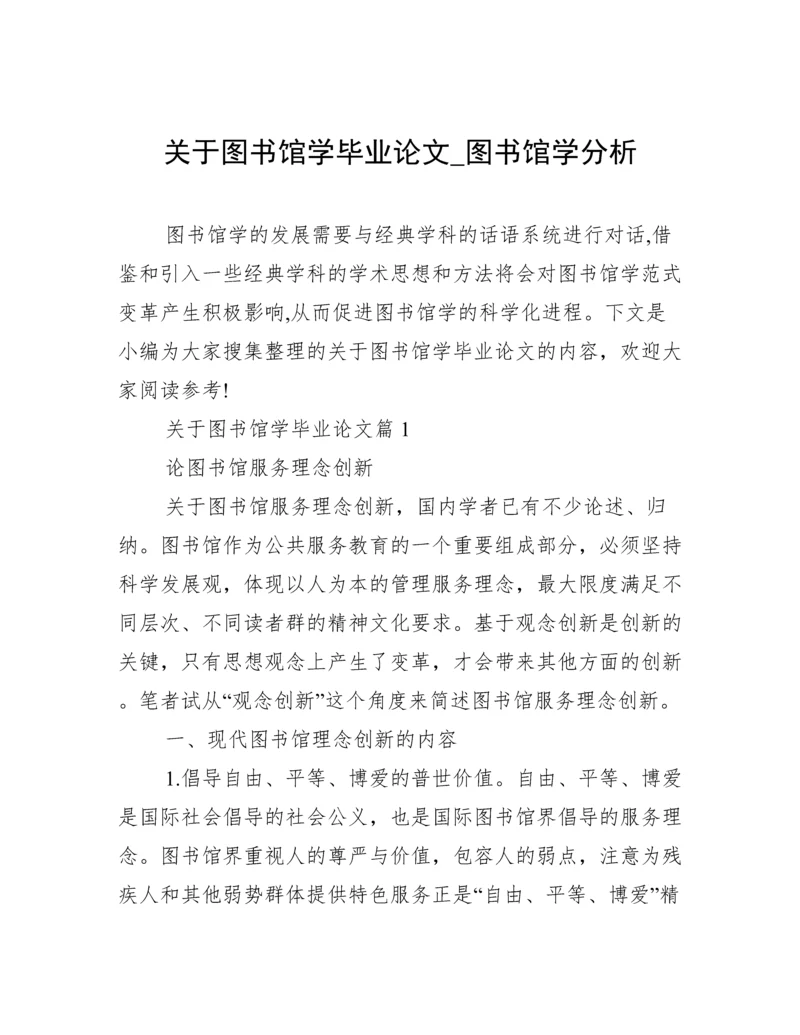 关于图书馆学毕业论文_图书馆学分析

图书馆学的发展需要与经典学科的话语系统进行对话,借鉴和引入一些经典学科的学术思想和方法将会对图书馆学范式变革产生积极影响,从而促进图书馆学的科学化进程。下文是小编为大家搜集整理的关于图书馆学毕业论文的内容，欢迎大家阅读参考!

关于图书馆学毕业论文篇 1

论图书馆服务理念创新

关于图书馆服务理念创新，国内学者已有不少论述、归纳。图书馆作为公共服务教育的一个重要组成部分，必须坚持科学发展观，体现以人为本的管理服务理念，最大限度满足不同层次、不同读者群的精神文化要求。基于观念创新是创新的关键，只有思想观念上产生了变革，才会带来其他方面的创新。笔者试从“观念创新”这个角度来简述图书馆服务理念创新。

一、现代图书馆理念创新的内容

1.倡导自由、平等、博爱的普世价值。自由、平等、博爱是国际社会倡导的社会公义，也是国际图书馆界倡导的服务理念。图书馆界重视人的尊严与价值，包容人的弱点，注意为残疾人和其他弱势群体提供特色服务正是“自由、平等、博爱”精